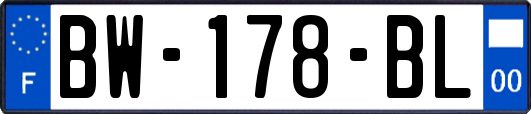 F
BW-178-BL
00